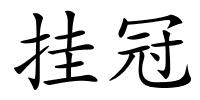 挂冠